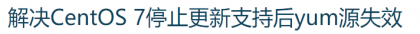 解决CentOS 7停止更新支持后yum源失效